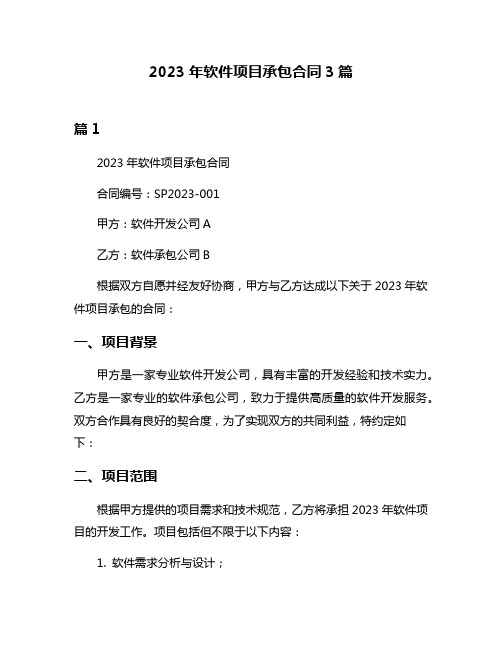 2023 年软件项目承包合同 3 篇

篇 1

2023 年软件项目承包合同

合同编号：SP2023-001

甲方：软件开发公司 A

乙方：软件承包公司 B

根据双方自愿并经友好协商，甲方与乙方达成以下关于 2023 年软件项目承包的合同：

一、项目背景

甲方是一家专业软件开发公司，具有丰富的开发经验和技术实力。乙方是一家专业的软件承包公司，致力于提供高质量的软件开发服务。双方合作具有良好的契合度，为了实现双方的共同利益，特约定如下：

二、项目范围

根据甲方提供的项目需求和技术规范，乙方将承担 2023 年软件项目的开发工作。项目包括但不限于以下内容：

1. 软件需求分析与设计；